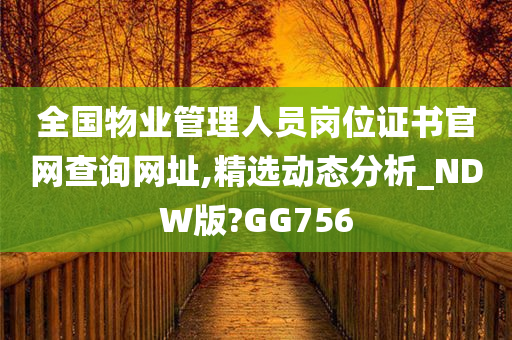 全国物业管理人员岗位证书官网查询网址,精选动态分析_NDW版?GG756